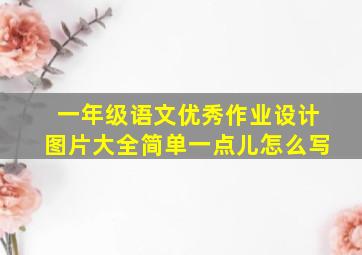 一年级语文优秀作业设计
图片大全简单一点儿怎么写